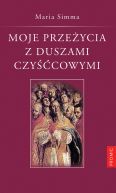 Maria Simma

MOJE PRZEŻYCIA Z DUSZAMI CZYŚĆCOWYMI

PROMIC